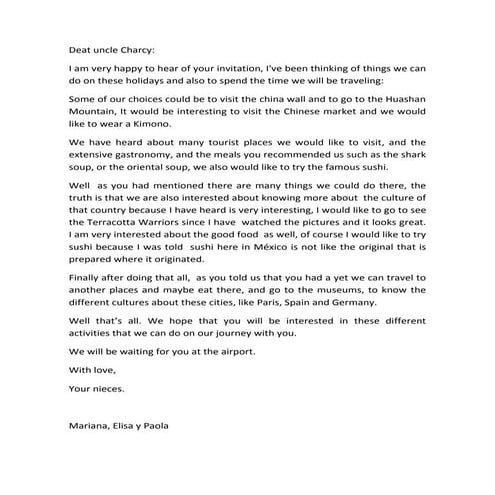 Deat uncle Charcy:

I am very happy to hear of your invitation, I've been thinking of things we can do on these holidays and also to spend the time we will be traveling:

Some of our choices could be to visit the china wall and to go to the Huashan Mountain, It would be interesting to visit the Chinese market and we would like to wear a Kimono.

We have heard about many tourist places we would like to visit, and the extensive gastronomy, and the meals you recommended us such as the shark soup, or the oriental soup, we also would like to try the famous sushi.

Well as you had mentioned there are many things we could do there, the truth is that we are also interested about knowing more about the culture of that country because I have heard is very interesting, I would like to go to see the Terracotta Warriors since I have watched the pictures and it looks great. I am very interested about the good food as well, of course I would like to try sushi because I was told sushi here in México is not like the original that is prepared where it originated.

Finally after doing that all, as you told us that you had a yet we can travel to another places and maybe eat there, and go to the museums, to know the different cultures about these cities, like Paris, Spain and Germany.

Well that's all. We hope that you will be interested in these different activities that we can do on our journey with you.

We will be waiting for you at the airport.

With love,

Your nieces.

Mariana, Elisa y Paola